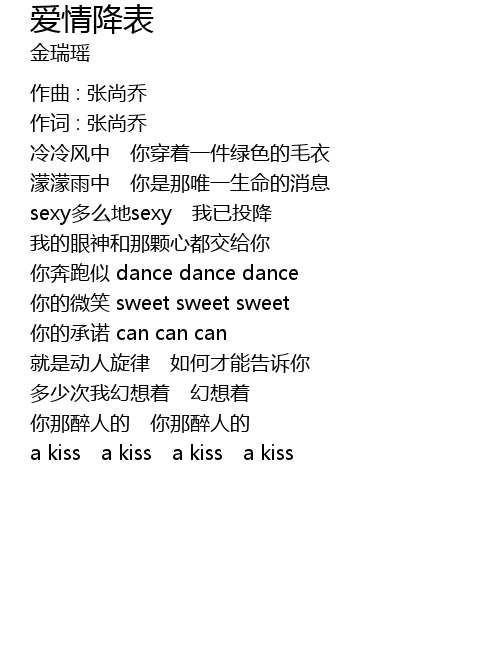 爱情降表
金瑞瑶

作曲 : 张尚乔
作词 : 张尚乔
冷冷风中 你穿着一件绿色的毛衣
濛濛雨中 你是那唯一生命的消息
sexy多么地sexy 我已投降
我的眼神和那颗心都交给你
你奔跑似 dance dance dance
你的微笑 sweet sweet sweet
你的承诺 can can can
就是动人旋律 如何才能告诉你
多少次我幻想着 幻想着
你那醉人的 你那醉人的
a kiss a kiss a kiss a kiss